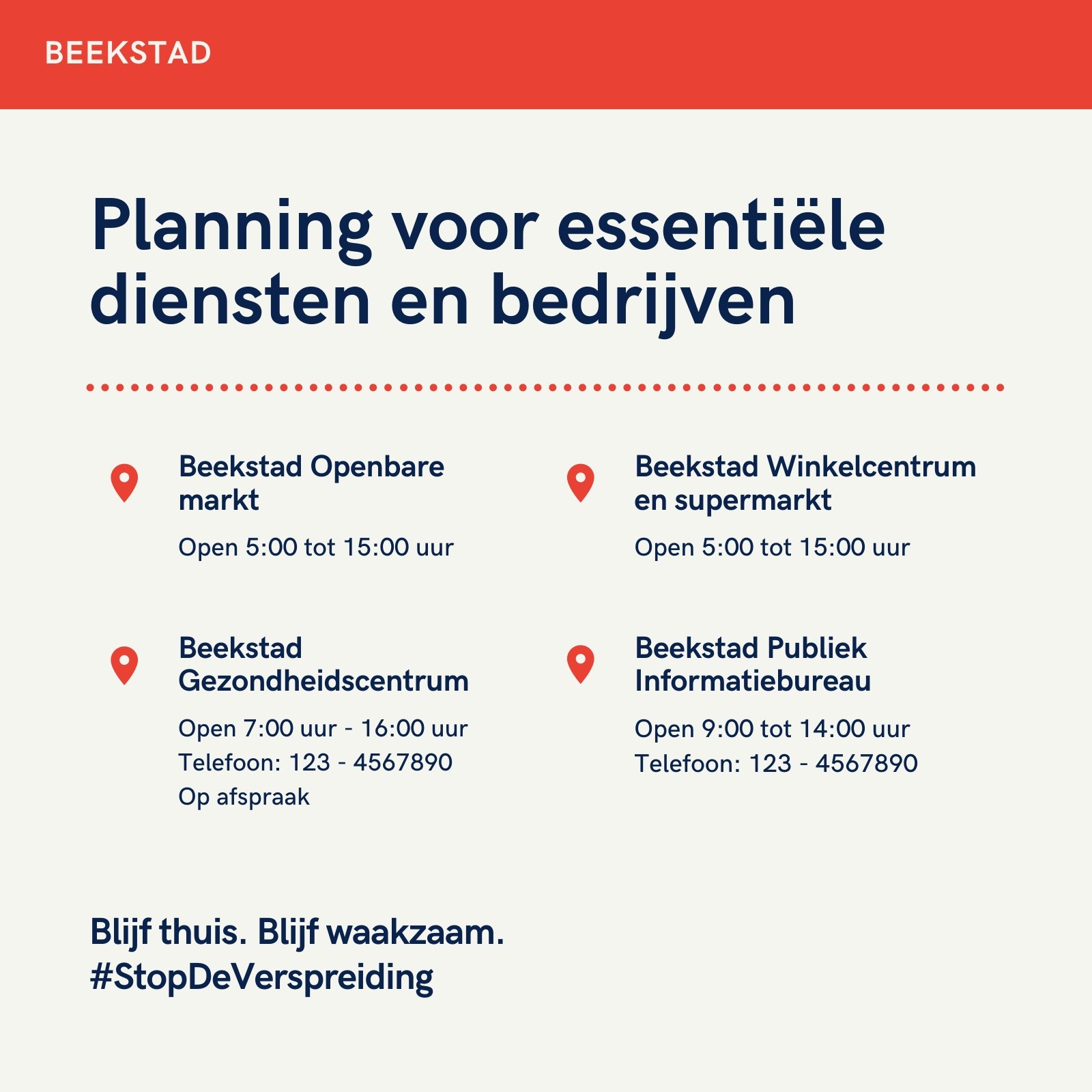 BEEKSTAD

Planning voor essentiële diensten en bedrijven

Beekstad Openbare markt

Open 5:00 tot 15:00 uur

Beekstad Gezondheidscentrum

Open 7:00 uur - 16:00 uur
Telefoon: 123 - 4567890
Op afspraak

Beekstad Winkelcentrum en supermarkt

Open 5:00 tot 15:00 uur

Beekstad Publiek Informatiebureau

Open 9:00 tot 14:00 uur
Telefoon: 123 - 4567890

Blijf thuis. Blijf waakzaam.
#StopDeVerspreiding